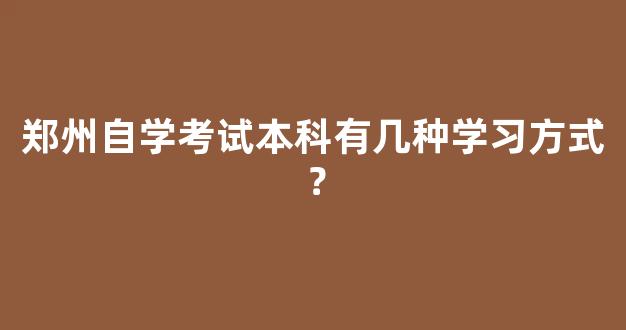 郑州自学考试本科有几种学习方式？